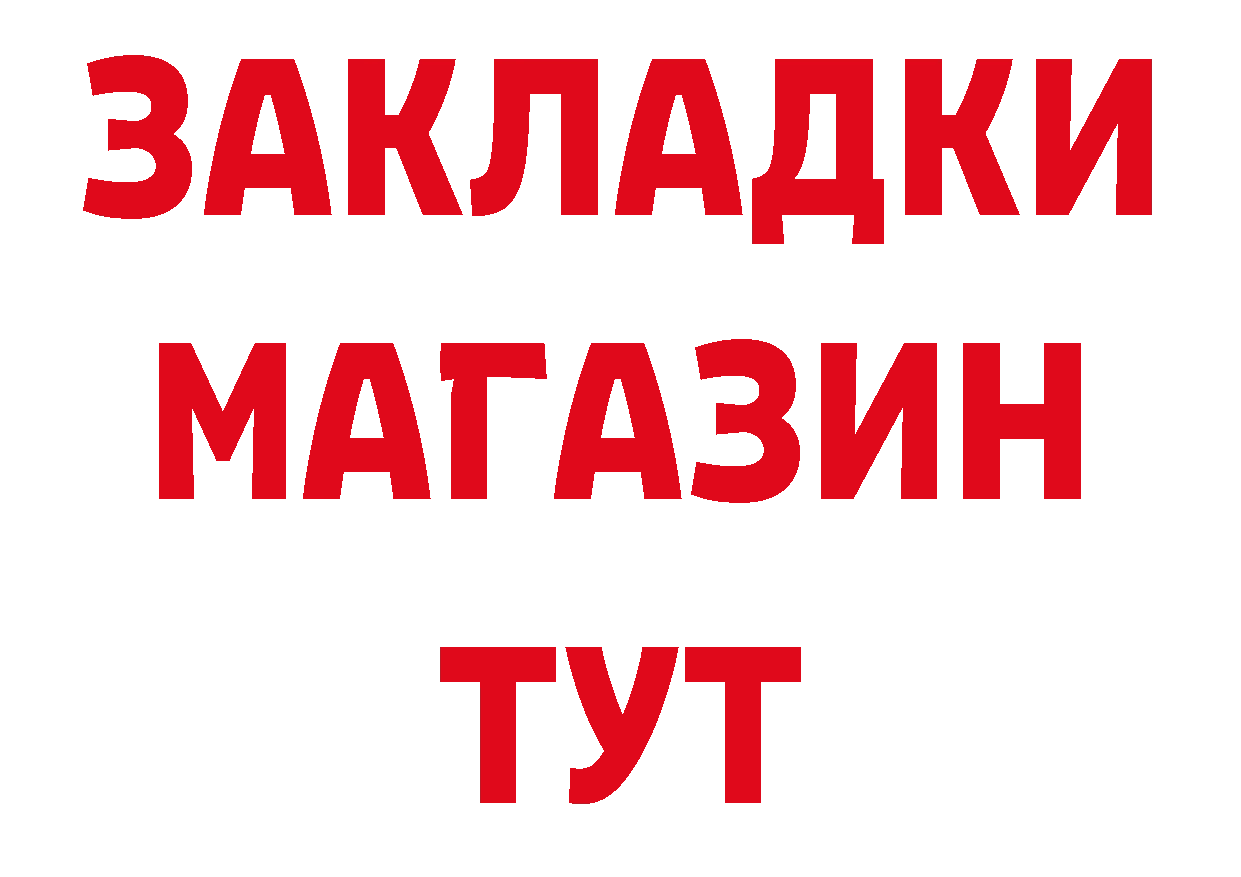 ЗАКЛАДКИ
МАГАЗИН
ТУТ